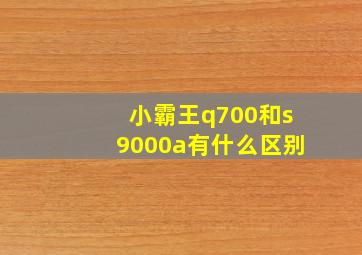 小霸王q700和s9000a有什么区别